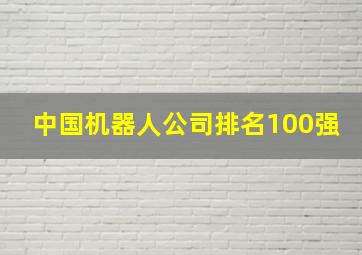 中国机器人公司排名100强